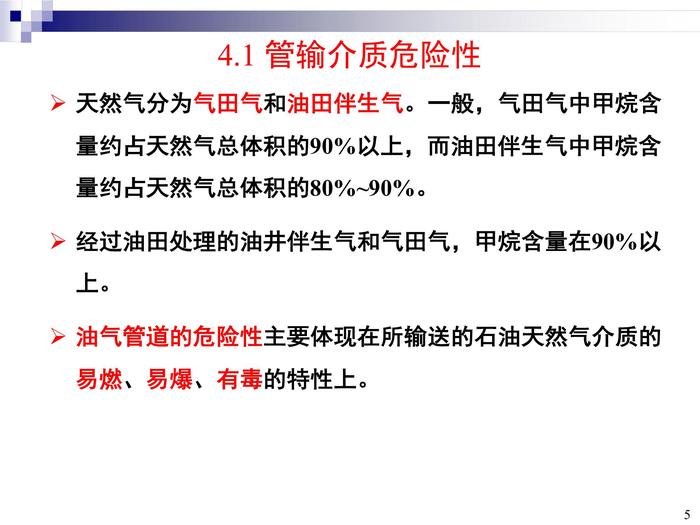 4.1 管输介质危险性

➢ 天然气分为气田气和油田伴生气。一般，气田气中甲烷含量约占天然气总体积的90%以上，而油田伴生气中甲烷含量约占天然气总体积的80%~90%。

➢ 经过油田处理的油井伴生气和气田气，甲烷含量在90%以上。

➢ 油气管道的危险性主要体现在所输送的石油天然气介质的易燃、易爆、有毒的特性上。

5